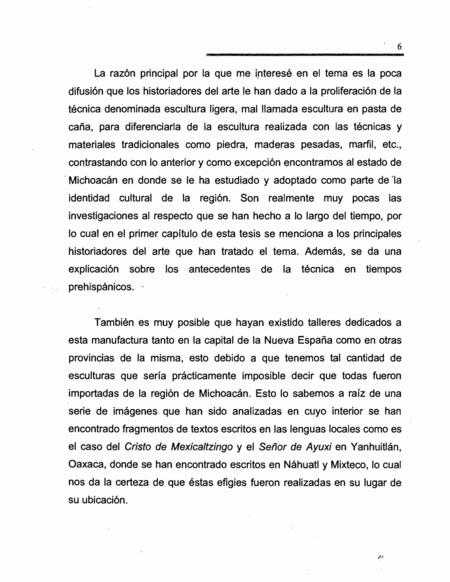 6

La razón principal por la que me interesé en el tema es la poca difusión que los historiadores del arte le han dado a la proliferación de la técnica denominada escultura ligera, mal llamada escultura en pasta de caña, para diferenciarla de la escultura realizada con las técnicas y materiales tradicionales como piedra, maderas pesadas, marfil, etc., contrastando con lo anterior y como excepción encontramos al estado de Michoacán en donde se le ha estudiado y adoptado como parte de la identidad cultural de la región. Son realmente muy pocas las investigaciones al respecto que se han hecho a lo largo del tiempo, por lo cual en el primer capítulo de esta tesis se menciona a los principales historiadores del arte que han tratado el tema. Además, se da una explicación sobre los antecedentes de la técnica en tiempos prehispánicos.

También es muy posible que hayan existido talleres dedicados a esta manufactura tanto en la capital de la Nueva España como en otras provincias de la misma, esto debido a que tenemos tal cantidad de esculturas que sería prácticamente imposible decir que todas fueron importadas de la región de Michoacán. Esto lo sabemos a raíz de una serie de imágenes que han sido analizadas en cuyo interior se han encontrado fragmentos de textos escritos en las lenguas locales como es el caso del Cristo de Mexicaltzingo y el Señor de Ayuxi en Yanhuitlán, Oaxaca, donde se han encontrado escritos en Náhuatl y Mixteco, lo cual nos da la certeza de que éstas efigies fueron realizadas en su lugar de su ubicación.